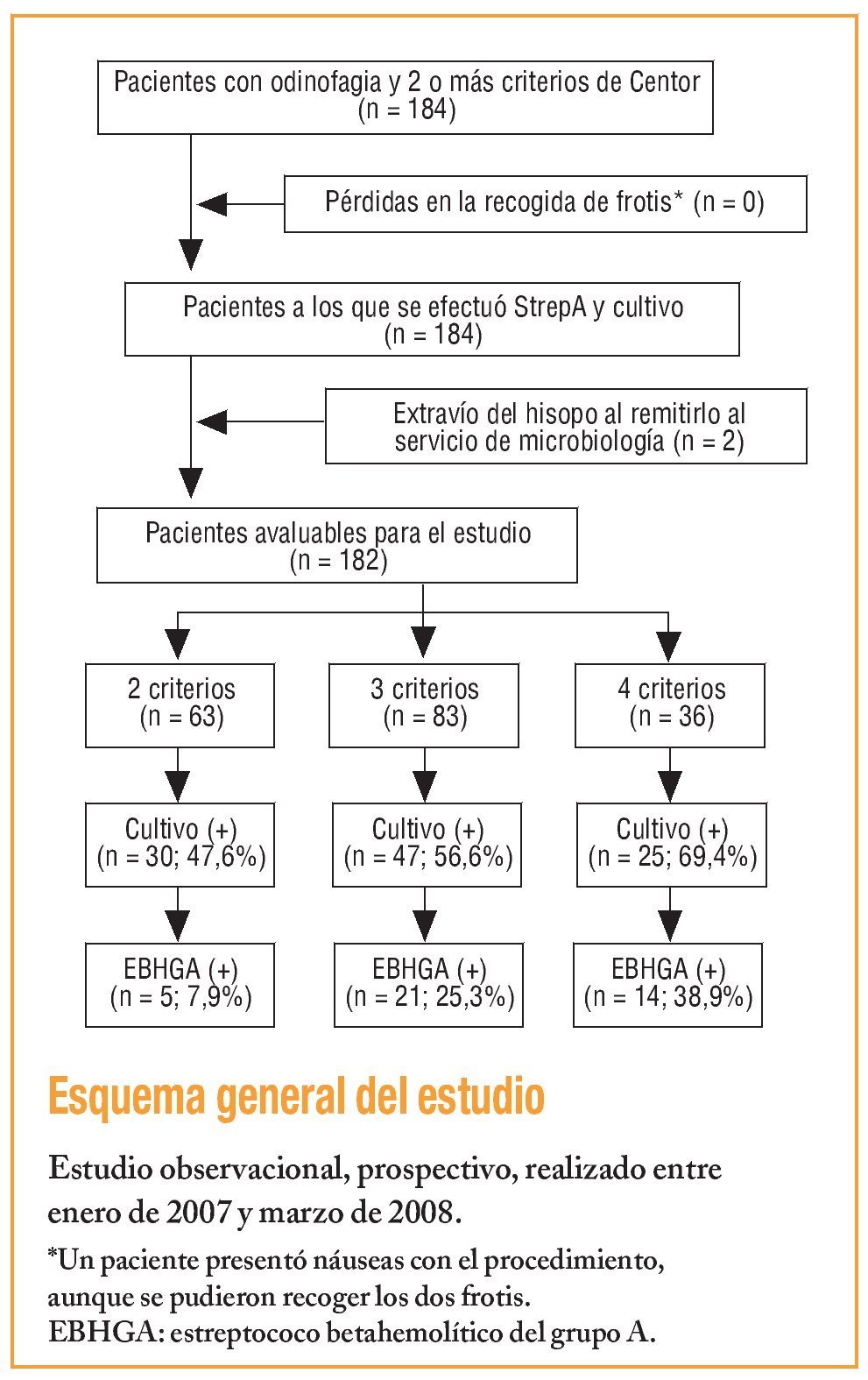 Pacientes con odinofagia y 2 o más criterios de Centor
(n = 184)

Pérdidas en la recogida de frotis* (n = 0)

Pacientes a los que se efectuó StrepA y cultivo
(n = 184)

Extravío del hisopo al remitirlo al servicio de microbiología (n = 2)

Pacientes avaluables para el estudio
(n = 182)

2 criterios
(n = 63)

3 criterios
(n = 83)

4 criterios
(n = 36)

Cultivo (+)
(n = 30; 47,6%)

Cultivo (+)
(n = 47; 56,6%)

Cultivo (+)
(n = 25; 69,4%)

EBHGA (+)
(n = 5; 7,9%)

EBHGA (+)
(n = 21; 25,3%)

EBHGA (+)
(n = 14; 38,9%)

Esquema general del estudio

Estudio observacional, prospectivo, realizado entre enero de 2007 y marzo de 2008.

*Un paciente presentó náuseas con el procedimiento, aunque se pudieron recoger los dos frotis.
EBHGA: estreptococo betahemolítico del grupo A.